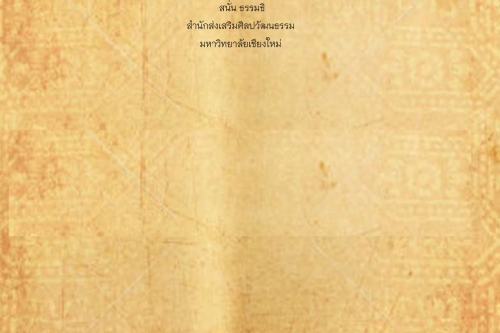 สนั่น ธรรมธิ

สำนักส่งเสริมศิลปวัฒนธรรม

มหาวิทยาลัยเชียงใหม่